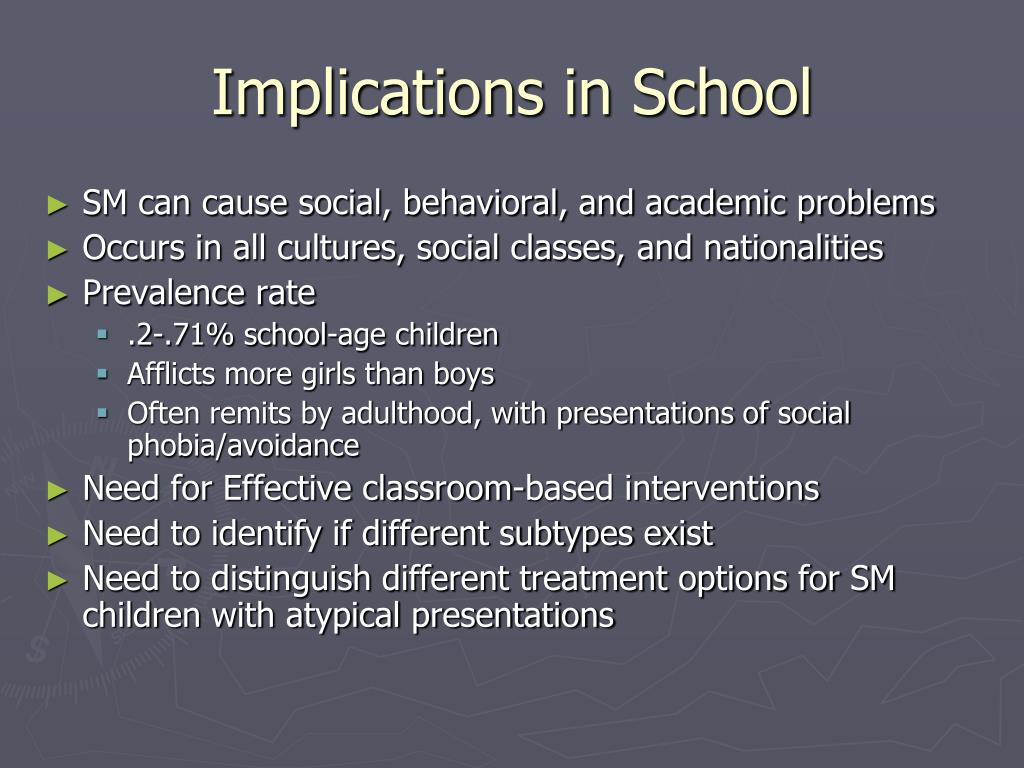 Implications in School

► SM can cause social, behavioral, and academic problems
► Occurs in all cultures, social classes, and nationalities
► Prevalence rate
▪ .2-.71% school-age children
▪ Afflicts more girls than boys
▪ Often remits by adulthood, with presentations of social phobia/avoidance
► Need for Effective classroom-based interventions
► Need to identify if different subtypes exist
► Need to distinguish different treatment options for SM children with atypical presentations